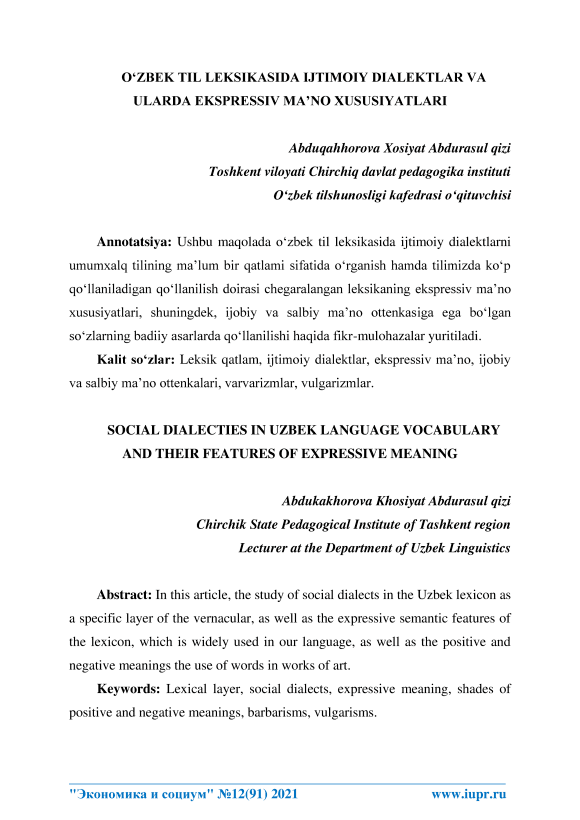 O‘ZBEK TIL LEKSIKASIDA IJTIMOIY DIALEKTLAR VA ULARDA EKSPRESSIV MA’NO XUSUSIYATLARI

Abduqahhorova Xosiyat Abdurasul qizi
Toshkent viloyati Chirchiq davlat pedagogika instituti
O‘zbek tilshunosligi kafedrasi o‘qituvchisi

Annotatsiya: Ushbu maqolada o‘zbek til leksikasida ijtimoiy dialektlarni umumxalq tilining ma’lum bir qatlami sifatida o‘rganish hamda tilimizda ko‘p qo‘llaniladigan qo‘llanilish doirasi chegaralangan leksikaning ekspressiv ma’no xususiyatlari, shuningdek, ijobiy va salbiy ma’no ottenkasiga ega bo‘lgan so‘zlarning badiiy asarlarda qo‘llanilishi haqida fikr-mulohazalar yuritiladi.

Kalit so‘zlar: Leksik qatlam, ijtimoiy dialektlar, ekspressiv ma’no, ijobiy va salbiy ma’no ottenkalari, varvarizmlar, vulgarizmlar.

SOCIAL DIALECTIES IN UZBEK LANGUAGE VOCABULARY AND THEIR FEATURES OF EXPRESSIVE MEANING

Abdukakhorova Khosiyat Abdurasul qizi
Chirchik State Pedagogical Institute of Tashkent region
Lecturer at the Department of Uzbek Linguistics

Abstract: In this article, the study of social dialects in the Uzbek lexicon as a specific layer of the vernacular, as well as the expressive semantic features of the lexicon, which is widely used in our language, as well as the positive and negative meanings the use of words in works of art.

Keywords: Lexical layer, social dialects, expressive meaning, shades of positive and negative meanings, barbarisms, vulgarisms.

"Экономика и социум" №12(91) 2021 www.iupr.ru